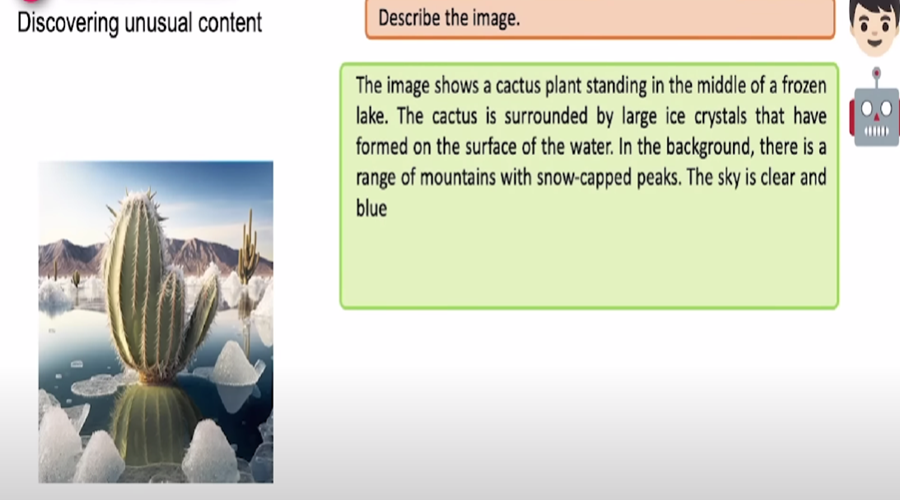 Discovering unusual content

Describe the image.

The image shows a cactus plant standing in the middle of a frozen lake. The cactus is surrounded by large ice crystals that have formed on the surface of the water. In the background, there is a range of mountains with snow-capped peaks. The sky is clear and blue